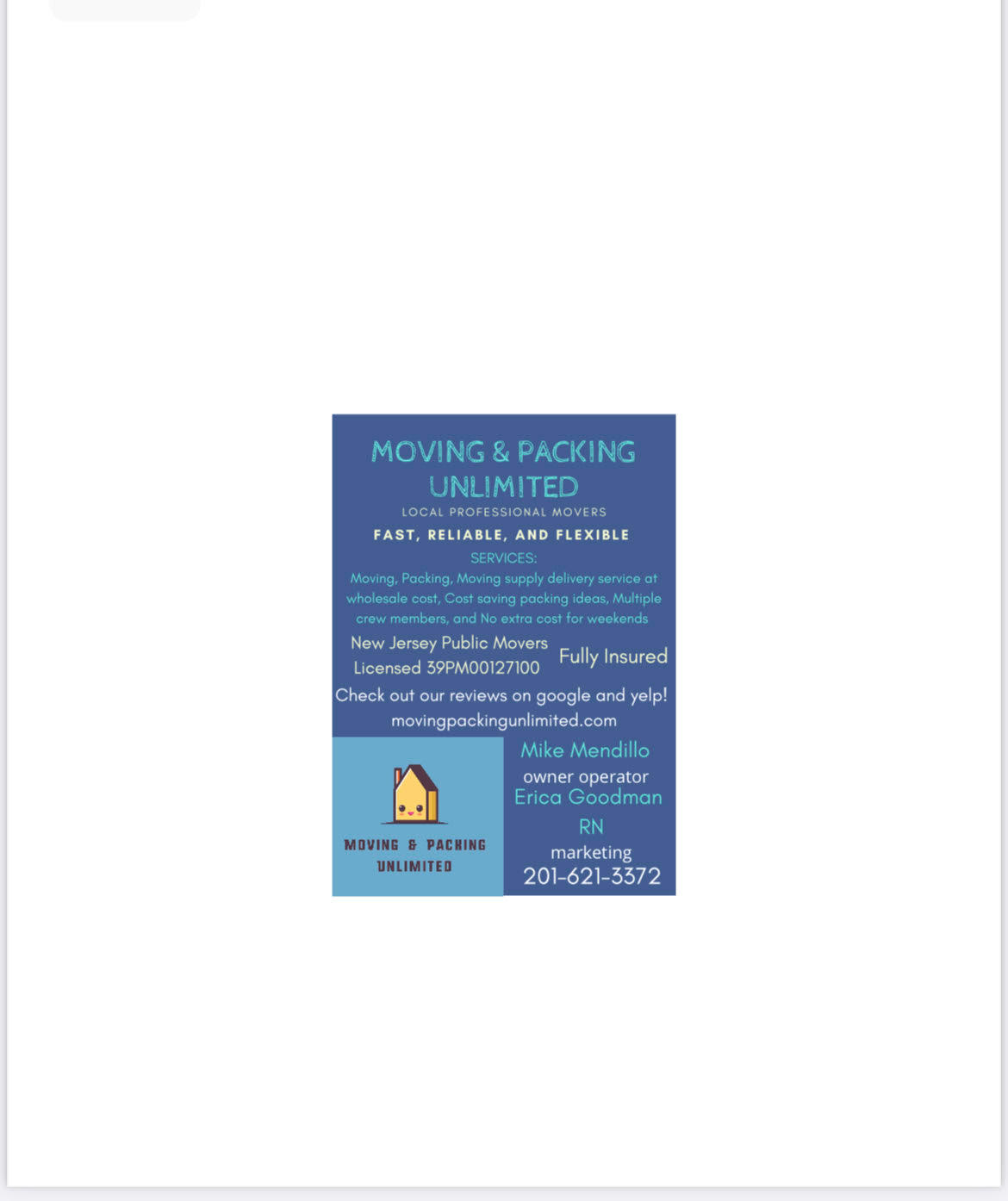 MOVING & PACKING UNLIMITED

LOCAL PROFESSIONAL MOVERS

FAST, RELIABLE, AND FLEXIBLE

SERVICES:

Moving, Packing, Moving supply delivery service at wholesale cost, Cost saving packing ideas, Multiple crew members, and No extra cost for weekends

New Jersey Public Movers Licensed 39PM00127100

Fully Insured

Check out our reviews on google and yelp!

movingpackingunlimited.com

MOVING & PACKING UNLIMITED

Mike Mendillo

owner operator

Erica Goodman RN

marketing

201-621-3372